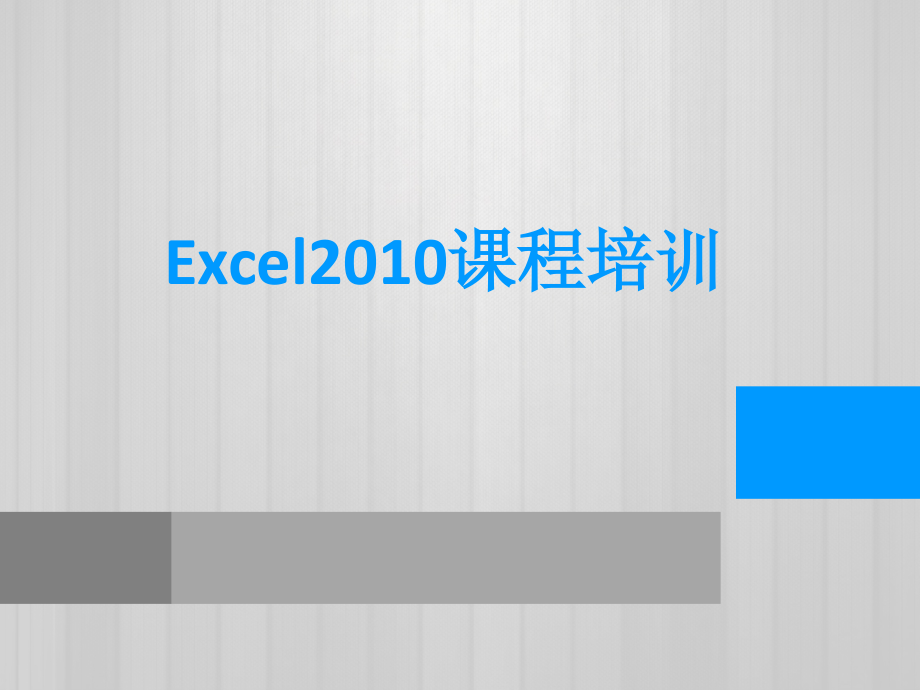 Excel2010课程培训